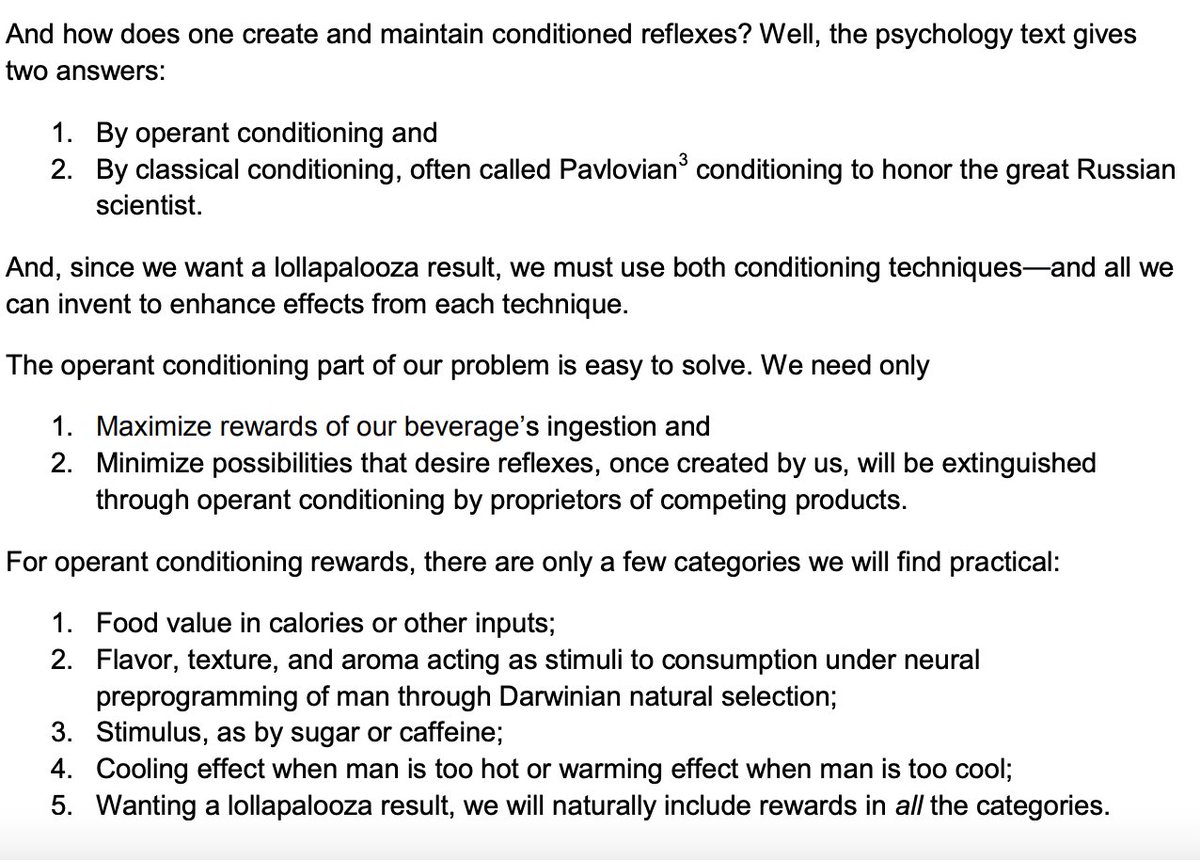 And how does one create and maintain conditioned reflexes? Well, the psychology text gives two answers:

1. By operant conditioning and
2. By classical conditioning, often called Pavlovian$^3$ conditioning to honor the great Russian scientist.

And, since we want a lollapalooza result, we must use both conditioning techniques—and all we can invent to enhance effects from each technique.

The operant conditioning part of our problem is easy to solve. We need only

1. Maximize rewards of our beverage's ingestion and
2. Minimize possibilities that desire reflexes, once created by us, will be extinguished through operant conditioning by proprietors of competing products.

For operant conditioning rewards, there are only a few categories we will find practical:

1. Food value in calories or other inputs;
2. Flavor, texture, and aroma acting as stimuli to consumption under neural preprogramming of man through Darwinian natural selection;
3. Stimulus, as by sugar or caffeine;
4. Cooling effect when man is too hot or warming effect when man is too cool;
5. Wanting a lollapalooza result, we will naturally include rewards in all the categories.